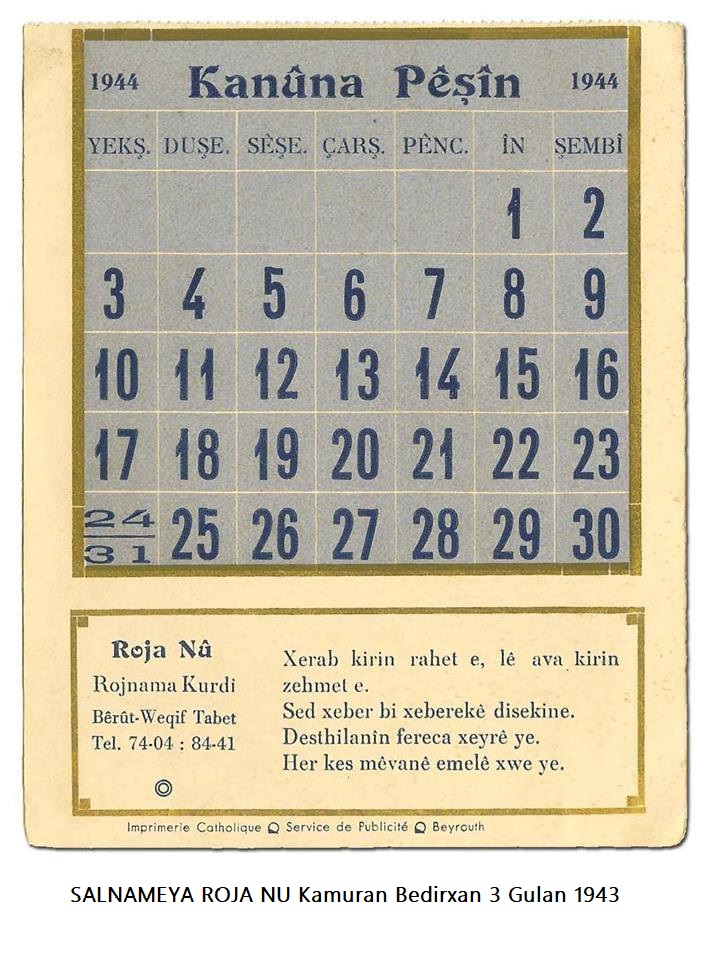 1944 Kanûna Pêşîn 1944

| YEKŞ. | DUŞE. | SÊŞE. | ÇARŞ. | PÊNC. | ÎN | ŞEMBÎ |
|---|---|---|---|---|---|---|
| | | | | | 1 | 2 |
| 3 | 4 | 5 | 6 | 7 | 8 | 9 |
| 10 | 11 | 12 | 13 | 14 | 15 | 16 |
| 17 | 18 | 19 | 20 | 21 | 22 | 23 |
| $\frac{24}{31}$ | 25 | 26 | 27 | 28 | 29 | 30 |

Roja Nû
Rojnama Kurdi
Bêrût-Weqif Tabet
Tel. 74-04 : 84-41

Xerab kirin rahet e, lê ava kirin zehmet e.
Sed xeber bi xeberekê disekine.
Desthilanîn fereca xeyrê ye.
Her kes mêvanê emelê xwe ye.

Imprimerie Catholique Service de Publicité Beyrouth

SALNAMEYA ROJA NU Kamuran Bedirxan 3 Gulan 1943